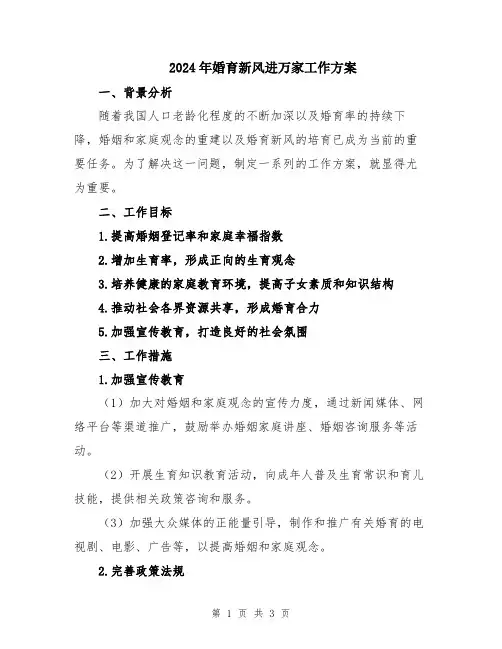 2024年婚育新风进万家工作方案

一、背景分析

随着我国人口老龄化程度的不断加深以及婚育率的持续下降，婚姻和家庭观念的重建以及婚育新风的培育已成为当前的重要任务。为了解决这一问题，制定一系列的工作方案，就显得尤为重要。

二、工作目标

1.提高婚姻登记率和家庭幸福指数

2.增加生育率，形成正向的生育观念

3.培养健康的家庭教育环境，提高子女素质和知识结构

4.推动社会各界资源共享，形成婚育合力

5.加强宣传教育，打造良好的社会氛围

三、工作措施

1.加强宣传教育

（1）加大对婚姻和家庭观念的宣传力度，通过新闻媒体、网络平台等渠道推广，鼓励举办婚姻家庭讲座、婚姻咨询服务等活动。

（2）开展生育知识教育活动，向成年人普及生育常识和育儿技能，提供相关政策咨询和服务。

（3）加强大众媒体的正能量引导，制作和推广有关婚育的电视剧、电影、广告等，以提高婚姻和家庭观念。

2.完善政策法规

第 1 页 共 3 页